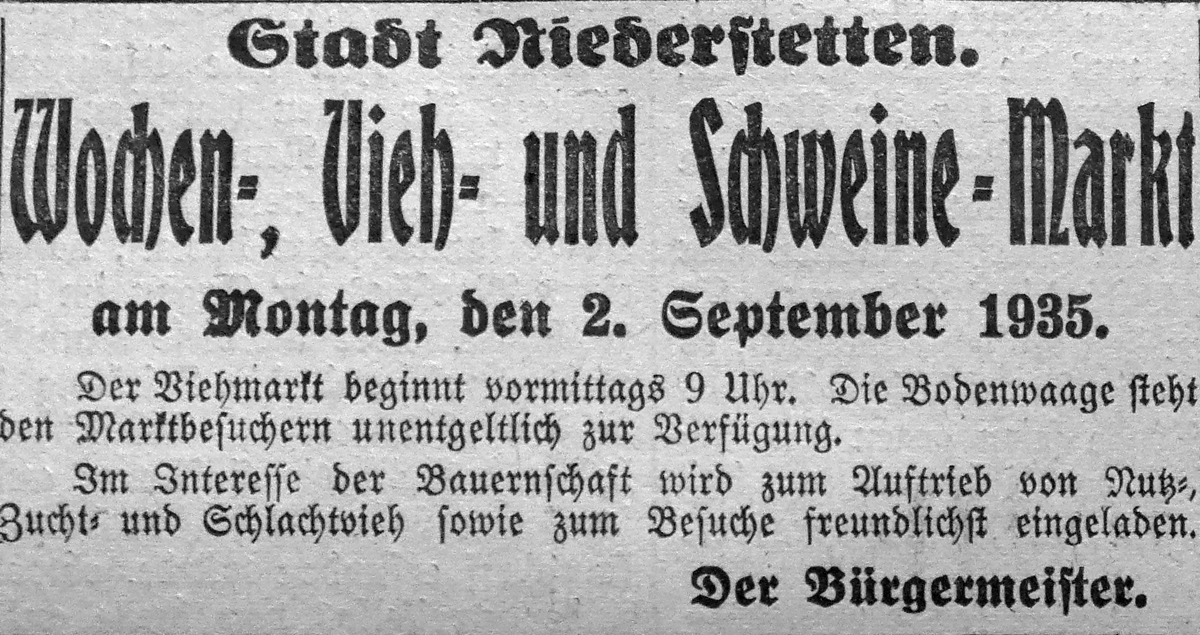 Stadt Niederstetten.

Wochen-, Vieh- und Schweine-Markt

am Montag, den 2. September 1935.

Der Viehmarkt beginnt vormittags 9 Uhr. Die Bodenwaage steht den Marktbesuchern unentgeltlich zur Verfügung.

Im Interesse der Bauernschaft wird zum Auftrieb von Nutz-, Zucht- und Schlachtvieh sowie zum Besuche freundlichst eingeladen.

Der Bürgermeister.